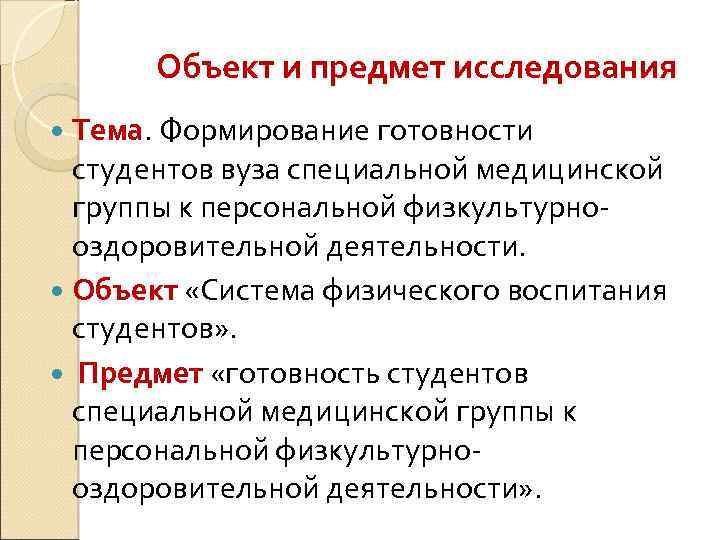 Объект и предмет исследования

Тема. Формирование готовности студентов вуза специальной медицинской группы к персональной физкультурно-оздоровительной деятельности.

Объект «Система физического воспитания студентов».

Предмет «готовность студентов специальной медицинской группы к персональной физкультурно-оздоровительной деятельности».